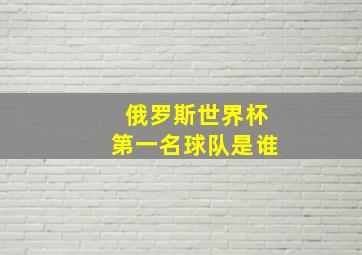 俄罗斯世界杯
第一名球队是谁